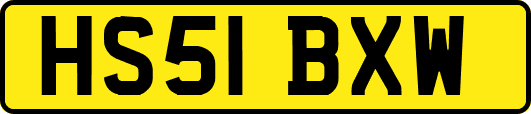 HS51 BXW